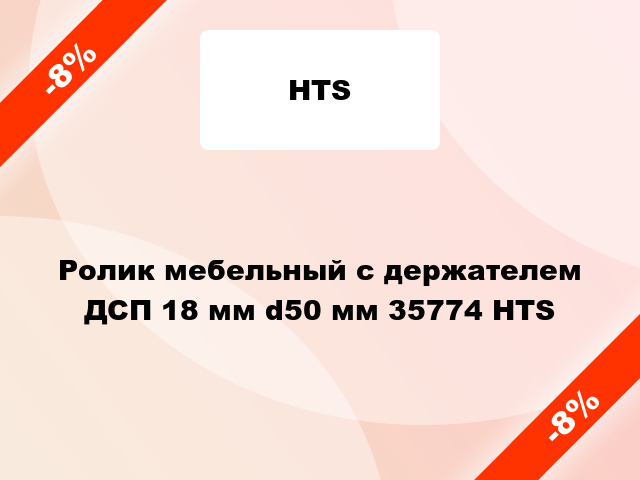 -8%

HTS

Ролик мебельный с держателем ДСП 18 мм d50 мм 35774 HTS

-8%